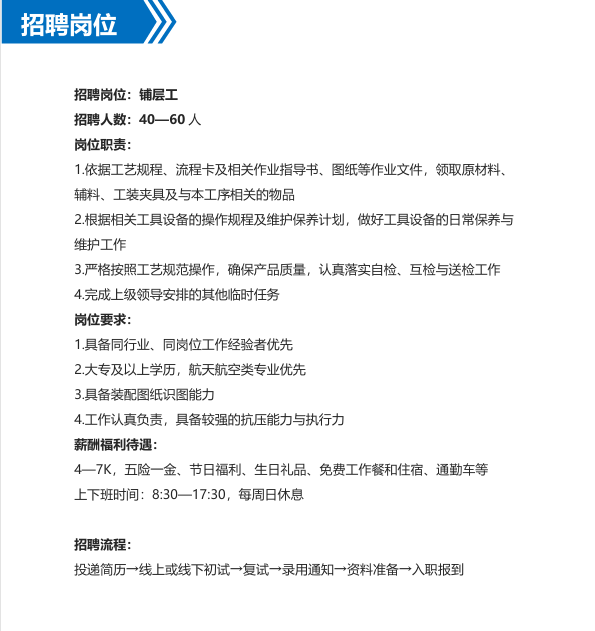 招聘岗位

招聘岗位：铺层工
招聘人数：40—60 人
岗位职责：
1.依据工艺规程、流程卡及相关作业指导书、图纸等作业文件，领取原材料、辅料、工装夹具及与本工序相关的物品
2.根据相关工具设备的操作规程及维护保养计划，做好工具设备的日常保养与维护工作
3.严格按照工艺规范操作，确保产品质量，认真落实自检、互检与送检工作
4.完成上级领导安排的其他临时任务
岗位要求：
1.具备同行业、同岗位工作经验者优先
2.大专及以上学历，航天航空类专业优先
3.具备装配图纸识图能力
4.工作认真负责，具备较强的抗压能力与执行力
薪酬福利待遇：
4—7K，五险一金、节日福利、生日礼品、免费工作餐和住宿、通勤车等
上下班时间：8:30—17:30，每周日休息

招聘流程：
投递简历→线上或线下初试→复试→录用通知→资料准备→入职报到